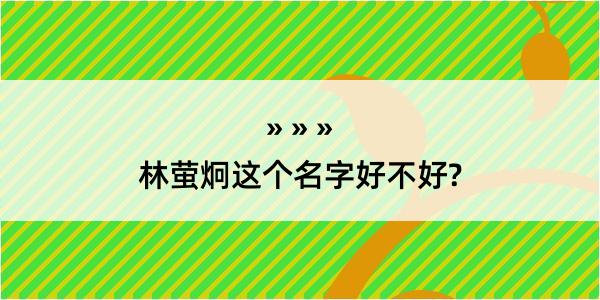 » » »

林萤炯这个名字好不好?